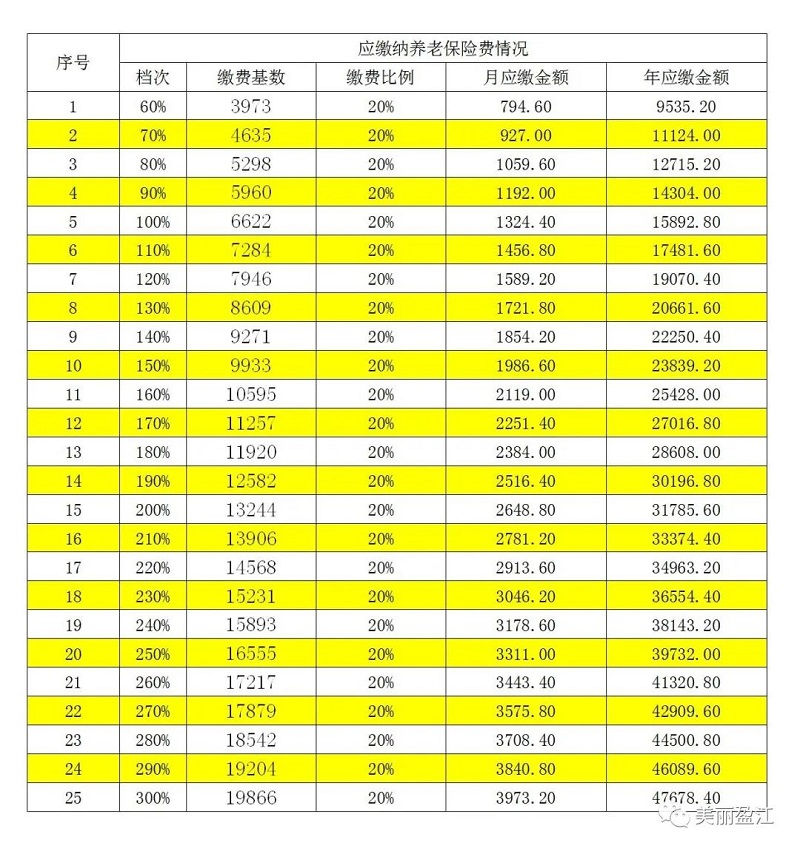 | 序号 | 应缴纳养老保险费情况 | | | | |
|---|---|---|---|---|---|
| | 档次 | 缴费基数 | 缴费比例 | 月应缴金额 | 年应缴金额 |
| 1 | 60% | 3973 | 20% | 794.60 | 9535.20 |
| 2 | 70% | 4635 | 20% | 927.00 | 11124.00 |
| 3 | 80% | 5298 | 20% | 1059.60 | 12715.20 |
| 4 | 90% | 5960 | 20% | 1192.00 | 14304.00 |
| 5 | 100% | 6622 | 20% | 1324.40 | 15892.80 |
| 6 | 110% | 7284 | 20% | 1456.80 | 17481.60 |
| 7 | 120% | 7946 | 20% | 1589.20 | 19070.40 |
| 8 | 130% | 8609 | 20% | 1721.80 | 20661.60 |
| 9 | 140% | 9271 | 20% | 1854.20 | 22250.40 |
| 10 | 150% | 9933 | 20% | 1986.60 | 23839.20 |
| 11 | 160% | 10595 | 20% | 2119.00 | 25428.00 |
| 12 | 170% | 11257 | 20% | 2251.40 | 27016.80 |
| 13 | 180% | 11920 | 20% | 2384.00 | 28608.00 |
| 14 | 190% | 12582 | 20% | 2516.40 | 30196.80 |
| 15 | 200% | 13244 | 20% | 2648.80 | 31785.60 |
| 16 | 210% | 13906 | 20% | 2781.20 | 33374.40 |
| 17 | 220% | 14568 | 20% | 2913.60 | 34963.20 |
| 18 | 230% | 15231 | 20% | 3046.20 | 36554.40 |
| 19 | 240% | 15893 | 20% | 3178.60 | 38143.20 |
| 20 | 250% | 16555 | 20% | 3311.00 | 39732.00 |
| 21 | 260% | 17217 | 20% | 3443.40 | 41320.80 |
| 22 | 270% | 17879 | 20% | 3575.80 | 42909.60 |
| 23 | 280% | 18542 | 20% | 3708.40 | 44500.80 |
| 24 | 290% | 19204 | 20% | 3840.80 | 46089.60 |
| 25 | 300% | 19866 | 20% | 3973.20 | 47678.40 |

美丽盈江